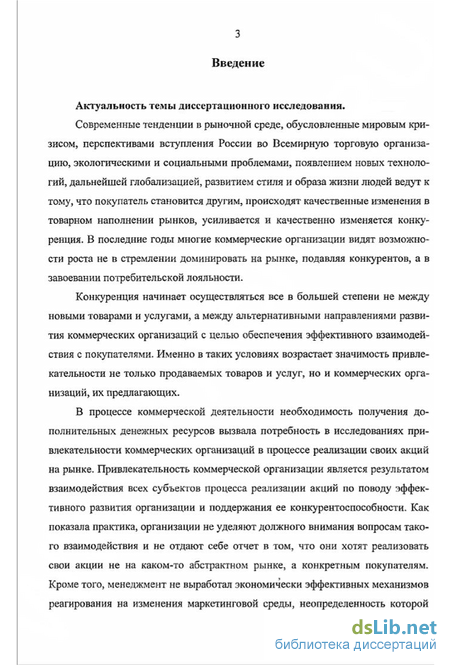 3

Введение

Актуальность темы диссертационного исследования.

Современные тенденции в рыночной среде, обусловленные мировым кризисом, перспективами вступления России во Всемирную торговую организацию, экологическими и социальными проблемами, появлением новых технологий, дальнейшей глобализацией, развитием стиля и образа жизни людей ведут к тому, что покупатель становится другим, происходят качественные изменения в товарном наполнении рынков, усиливается и качественно изменяется конкуренция. В последние годы многие коммерческие организации видят возможности роста не в стремлении доминировать на рынке, подавляя конкурентов, а в завоевании потребительской лояльности.

Конкуренция начинает осуществляться все в большей степени не между новыми товарами и услугами, а между альтернативными направлениями развития коммерческих организаций с целью обеспечения эффективного взаимодействия с покупателями. Именно в таких условиях возрастает значимость привлекательности не только продаваемых товаров и услуг, но и коммерческих организаций, их предлагающих.

В процессе коммерческой деятельности необходимость получения дополнительных денежных ресурсов вызвала потребность в исследованиях привлекательности коммерческих организаций в процессе реализации своих акций на рынке. Привлекательность коммерческой организации является результатом взаимодействия всех субъектов процесса реализации акций по поводу эффективного развития организации и поддержания ее конкурентоспособности. Как показала практика, организации не уделяют должного внимания вопросам такого взаимодействия и не отдают себе отчет в том, что они хотят реализовать свои акции не на каком-то абстрактном рынке, а конкретным покупателям. Кроме того, менеджмент не выработал экономически эффективных механизмов реагирования на изменения маркетинговой среды, неопределенность которой

dsLib.net
библиотека диссертаций